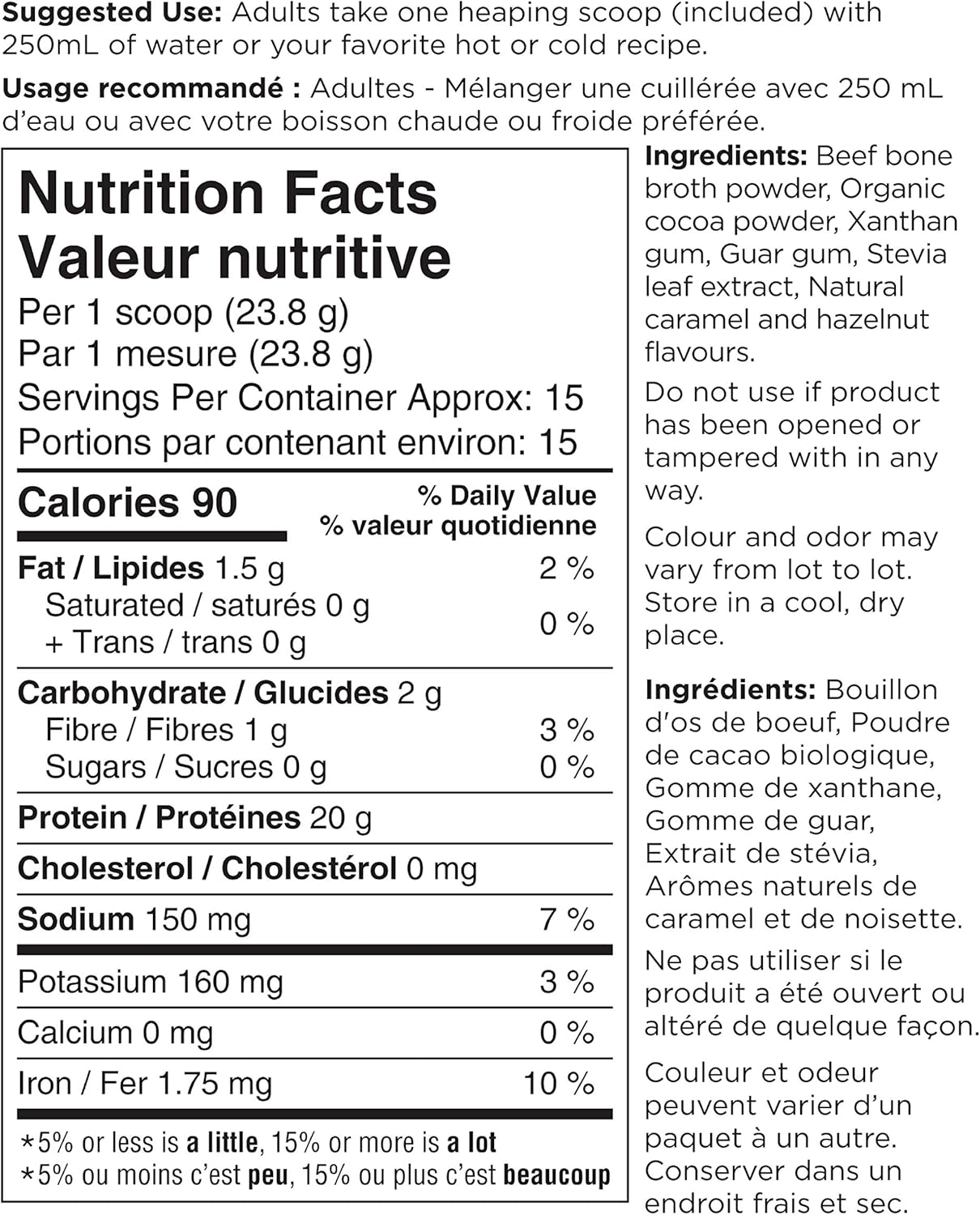 Suggested Use: Adults take one heaping scoop (included) with 250mL of water or your favorite hot or cold recipe.

Usage recommandé : Adultes - Mélanger une cuillérée avec 250 mL d'eau ou avec votre boisson chaude ou froide préférée.

Nutrition Facts
Valeur nutritive
Per 1 scoop (23.8 g)
Par 1 mesure (23.8 g)
Servings Per Container Approx: 15
Portions par contenant environ: 15

| Calories 90 | % Daily Value % valeur quotidienne |
|---|---|
| Fat / Lipides 1.5 g | 2 % |
| Saturated / saturés 0 g + Trans / trans 0 g | 0 % |
| Carbohydrate / Glucides 2 g | |
| Fibre / Fibres 1 g | 3 % |
| Sugars / Sucres 0 g | 0 % |
| Protein / Protéines 20 g | |
| Cholesterol / Cholestérol 0 mg | |
| Sodium 150 mg | 7 % |
| Potassium 160 mg | 3 % |
| Calcium 0 mg | 0 % |
| Iron / Fer 1.75 mg | 10 % |

*5% or less is a little, 15% or more is a lot
*5% ou moins c'est peu, 15% ou plus c'est beaucoup

Ingredients: Beef bone broth powder, Organic cocoa powder, Xanthan gum, Guar gum, Stevia leaf extract, Natural caramel and hazelnut flavours.

Do not use if product has been opened or tampered with in any way.

Colour and odor may vary from lot to lot. Store in a cool, dry place.

Ingrédients: Bouillon d'os de boeuf, Poudre de cacao biologique, Gomme de xanthane, Gomme de guar, Extrait de stévia, Arômes naturels de caramel et de noisette.

Ne pas utiliser si le produit a été ouvert ou altéré de quelque façon.

Couleur et odeur peuvent varier d'un paquet à un autre. Conserver dans un endroit frais et sec.